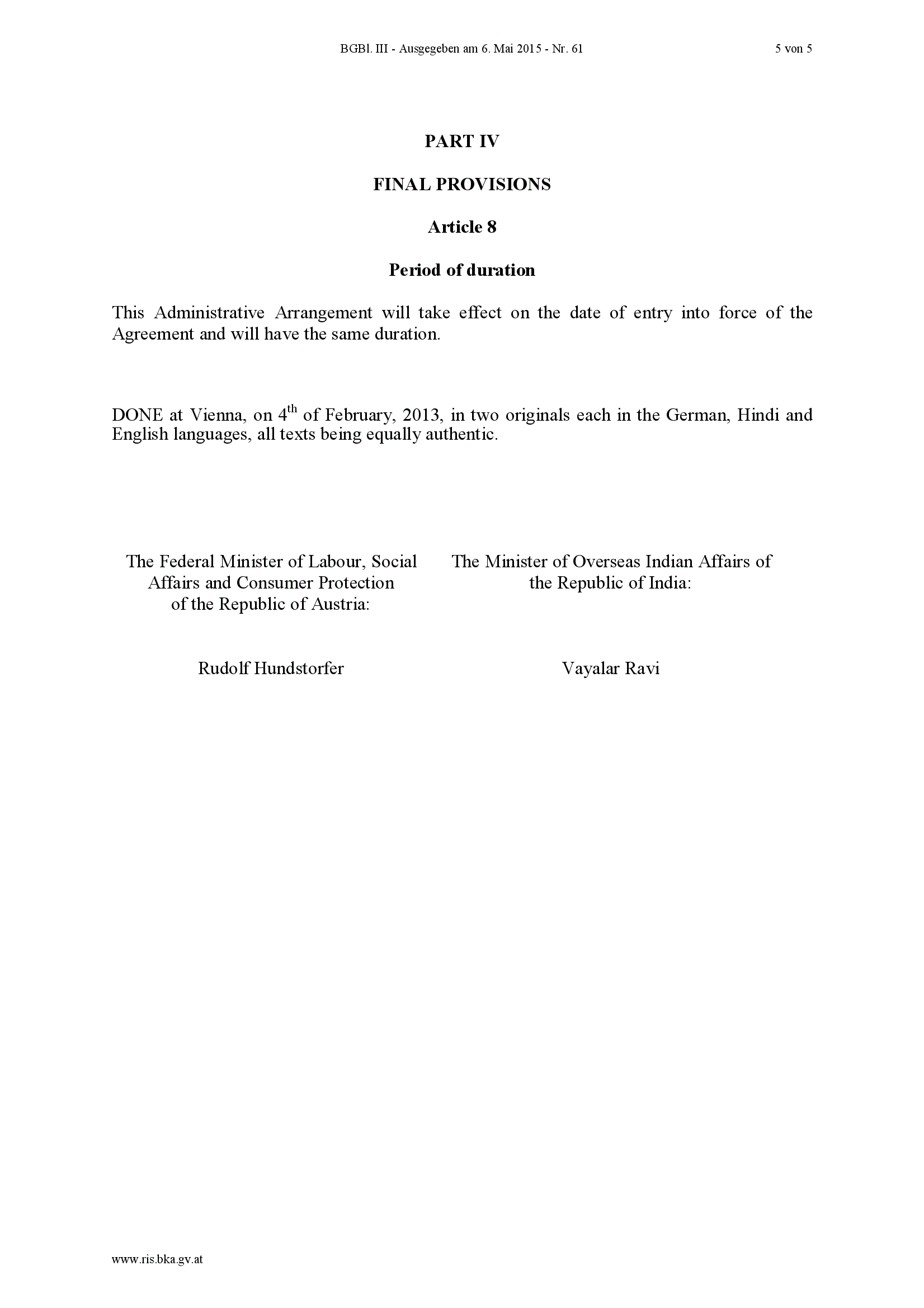 BGBl. III - Ausgegeben am 6. Mai 2015 - Nr. 61 5 von 5

PART IV

FINAL PROVISIONS

Article 8

Period of duration

This Administrative Arrangement will take effect on the date of entry into force of the Agreement and will have the same duration.

DONE at Vienna, on 4$^{th}$ of February, 2013, in two originals each in the German, Hindi and English languages, all texts being equally authentic.

The Federal Minister of Labour, Social Affairs and Consumer Protection of the Republic of Austria:

Rudolf Hundstorfer

The Minister of Overseas Indian Affairs of the Republic of India:

Vayalar Ravi

www.ris.bka.gv.at